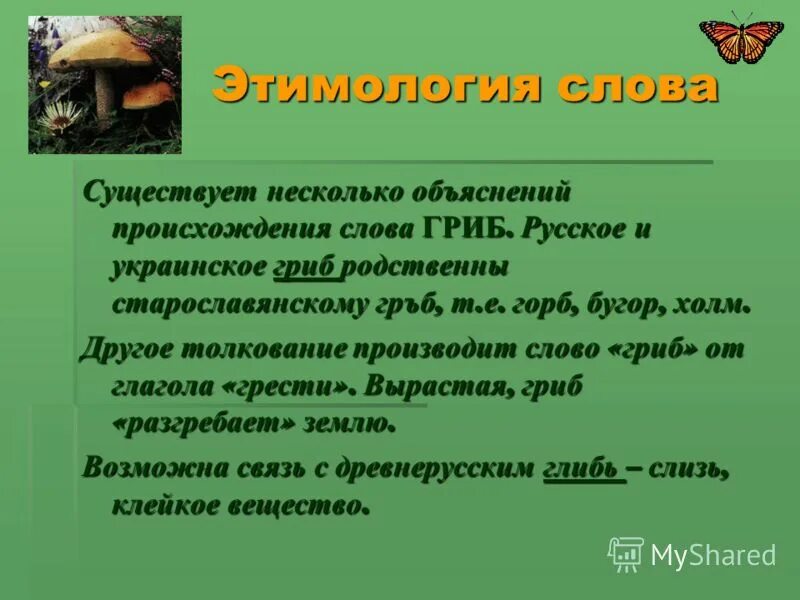 Этимология слова

Существует несколько объяснений происхождения слова ГРИБ. Русское и украинское гриб родственны старославянскому гръб, т.е. горб, бугор, холм.

Другое толкование производит слово «гриб» от глагола «грести». Вырастая, гриб «разгребает» землю.

Возможна связь с древнерусским глибь – слизь, клейкое вещество.

MyShared